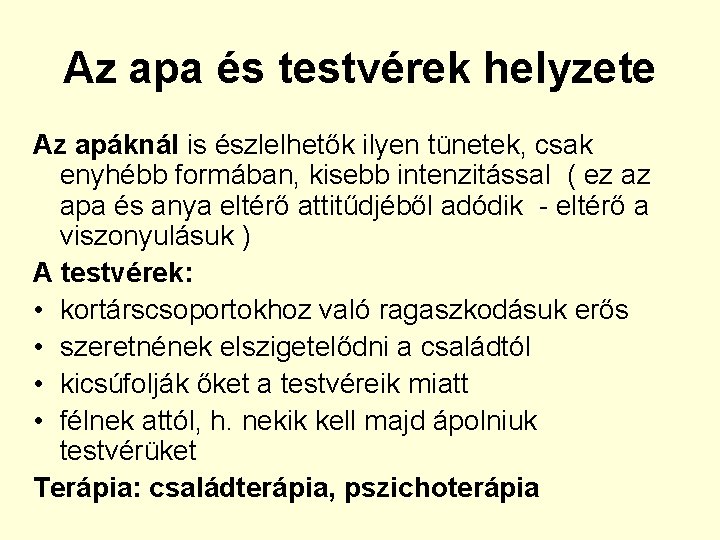 Az apa és testvérek helyzete

Az apáknál is észlelhetők ilyen tünetek, csak enyhébb formában, kisebb intenzitással ( ez az apa és anya eltérő attitűdjéből adódik - eltérő a viszonyulásuk )

A testvérek:

• kortárscsoportokhoz való ragaszkodásuk erős
• szeretnének elszigetelődni a családtól
• kicsúfolják őket a testvéreik miatt
• félnek attól, h. nekik kell majd ápolniuk testvérüket

Terápia: családterápia, pszichoterápia